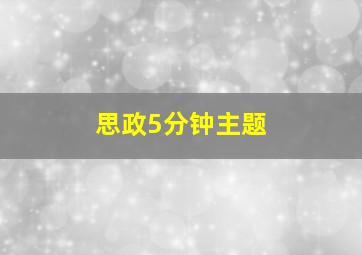 思政5分钟主题